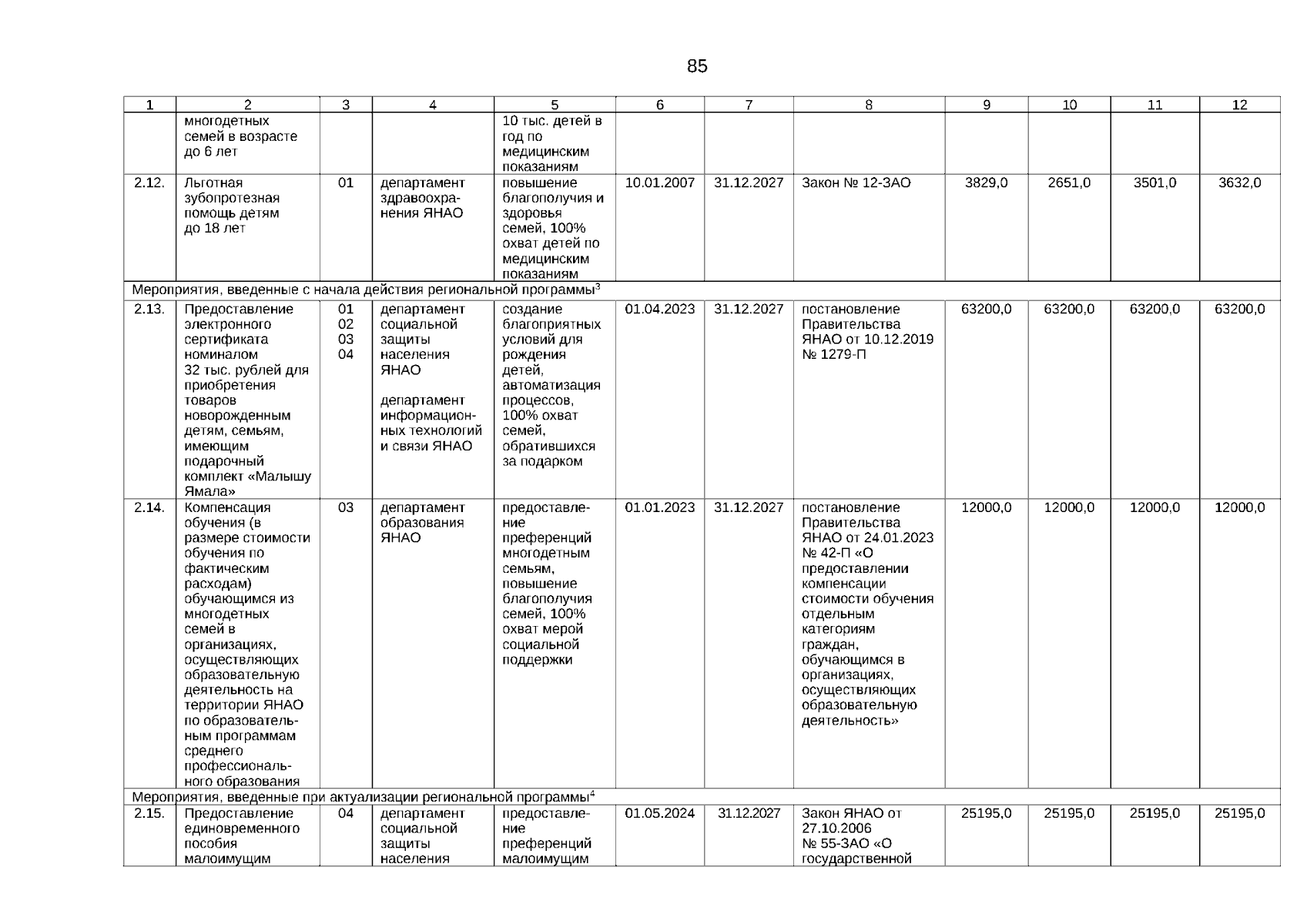 85

| 1 | 2 | 3 | 4 | 5 | 6 | 7 | 8 | 9 | 10 | 11 | 12 |
|---|---|---|---|---|---|---|---|---|---|---|---|
| | многодетных семей в возрасте до 6 лет | | | 10 тыс. детей в год по медицинским показаниям | | | | | | | |
| 2.12. | Льготная зубопротезная помощь детям до 18 лет | 01 | департамент здравоохранения ЯНАО | повышение благополучия и здоровья семей, 100% охват детей по медицинским показаниям | 10.01.2007 | 31.12.2027 | Закон № 12-ЗАО | 3829,0 | 2651,0 | 3501,0 | 3632,0 |
| Мероприятия, введенные с начала действия региональной программы$^3$ | | | | | | | | | | | |
| 2.13. | Предоставление электронного сертификата номиналом 32 тыс. рублей для приобретения товаров новорожденным детям, семьям, имеющим подарочный комплект «Малышу Ямала» | 01 02 03 04 | департамент социальной защиты населения ЯНАО департамент информационных технологий и связи ЯНАО | создание благоприятных условий для рождения детей, автоматизация процессов, 100% охват семей, обратившихся за подарком | 01.04.2023 | 31.12.2027 | постановление Правительства ЯНАО от 10.12.2019 № 1279-П | 63200,0 | 63200,0 | 63200,0 | 63200,0 |
| 2.14. | Компенсация обучения (в размере стоимости обучения по фактическим расходам) обучающимся из многодетных семей в организациях, осуществляющих образовательную деятельность на территории ЯНАО по образовательным программам среднего профессионального образования | 03 | департамент образования ЯНАО | предоставление преференций многодетным семьям, повышение благополучия семей, 100% охват мерой социальной поддержки | 01.01.2023 | 31.12.2027 | постановление Правительства ЯНАО от 24.01.2023 № 42-П «О предоставлении компенсации стоимости обучения отдельным категориям граждан, обучающимся в организациях, осуществляющих образовательную деятельность» | 12000,0 | 12000,0 | 12000,0 | 12000,0 |
| Мероприятия, введенные при актуализации региональной программы$^4$ | | | | | | | | | | | |
| 2.15. | Предоставление единовременного пособия малоимущим | 04 | департамент социальной защиты населения | предоставление преференций малоимущим | 01.05.2024 | 31.12.2027 | Закон ЯНАО от 27.10.2006 № 55-ЗАО «О государственной | 25195,0 | 25195,0 | 25195,0 | 25195,0 |